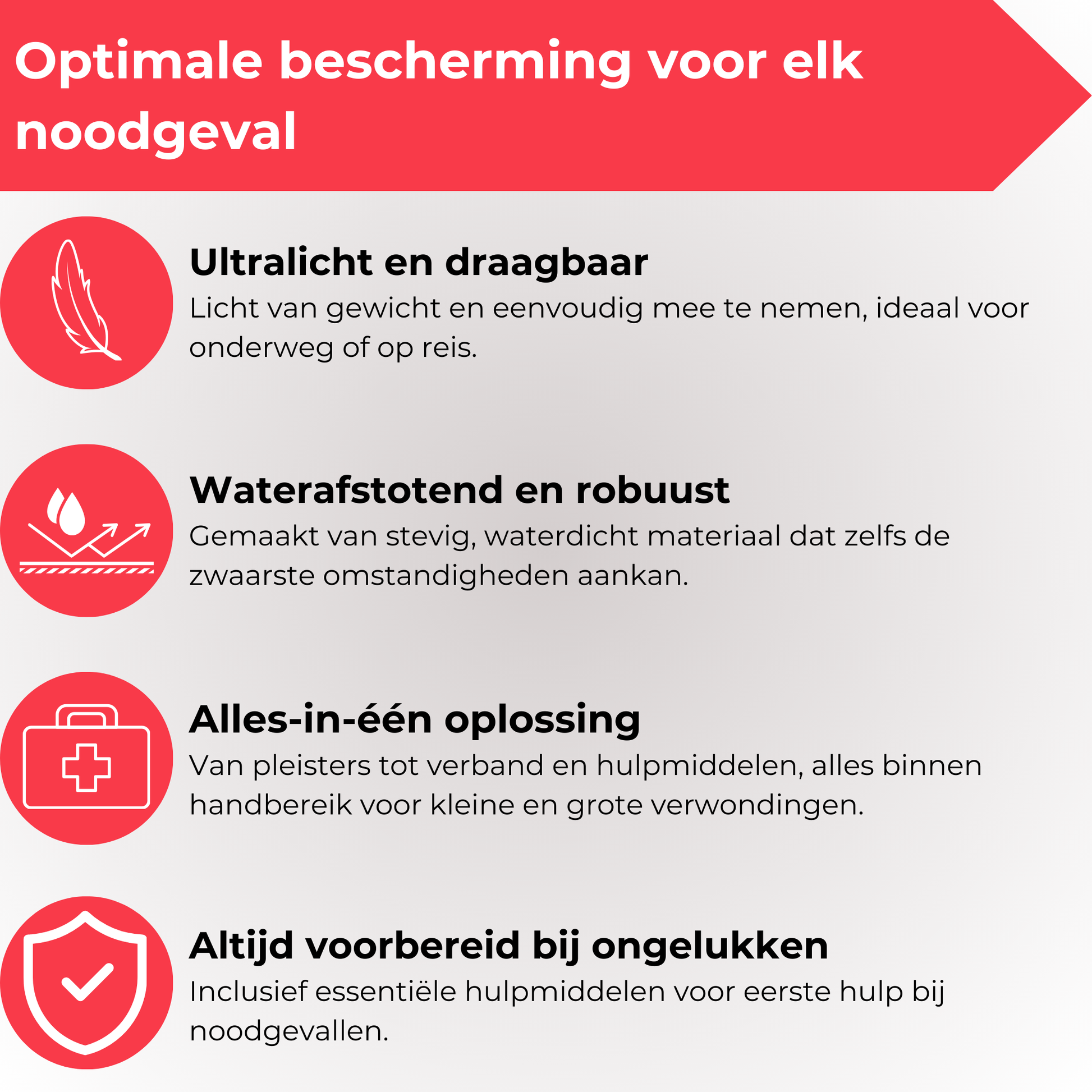 Optimale bescherming voor elk noodgeval

Ultralicht en draagbaar
Licht van gewicht en eenvoudig mee te nemen, ideaal voor onderweg of op reis.

Waterafstotend en robuust
Gemaakt van stevig, waterdicht materiaal dat zelfs de zwaarste omstandigheden aankan.

Alles-in-één oplossing
Van pleisters tot verband en hulpmiddelen, alles binnen handbereik voor kleine en grote verwondingen.

Altijd voorbereid bij ongelukken
Inclusief essentiële hulpmiddelen voor eerste hulp bij noodgevallen.